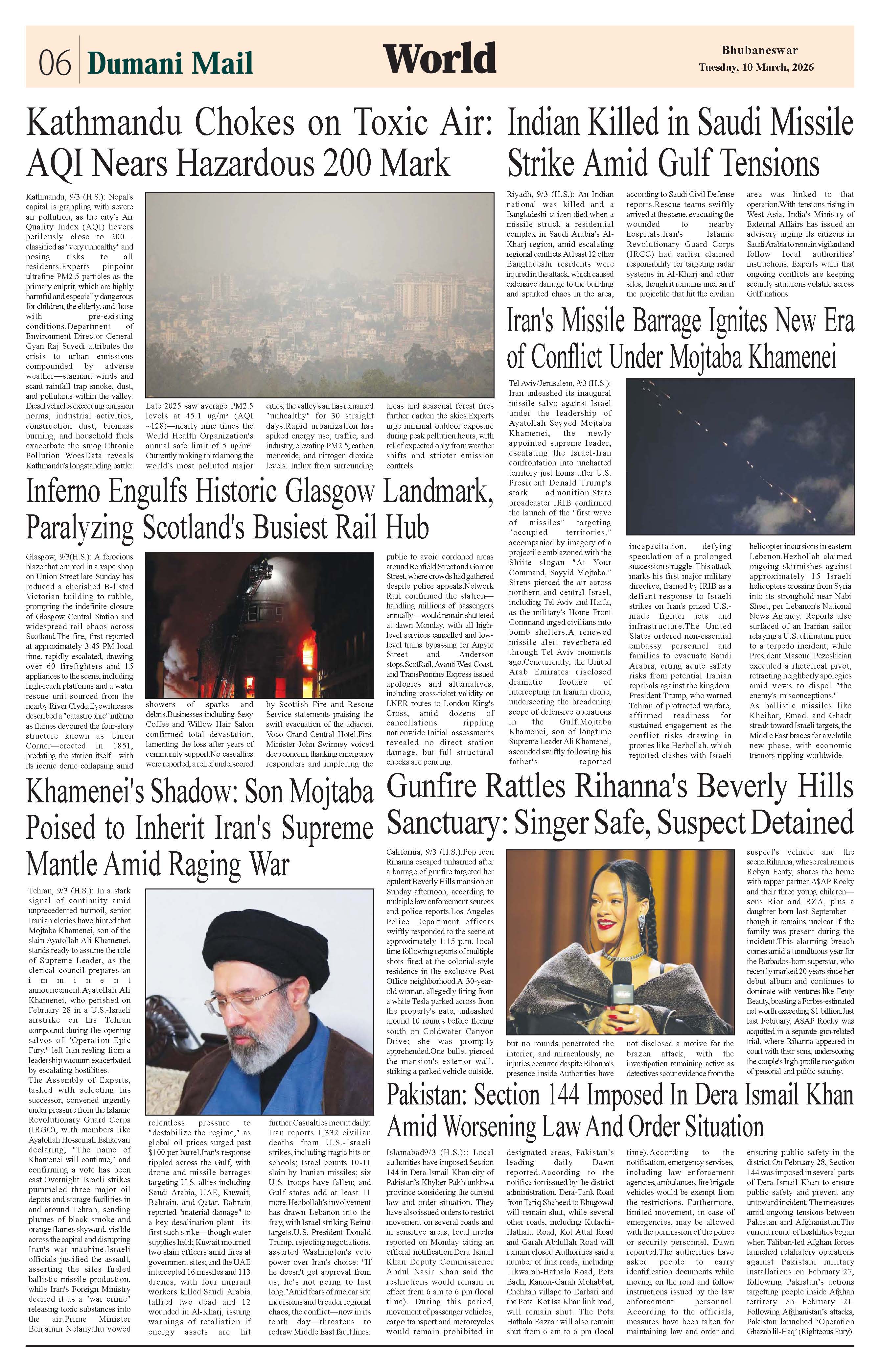 06 Dumani Mail

World

Bhubaneswar
Tuesday, 10 March, 2026

Kathmandu Chokes on Toxic Air: AQI Nears Hazardous 200 Mark

Kathmandu, 9/3 (H.S.): Nepal's capital is grappling with severe air pollution, as the city's Air Quality Index (AQI) hovers perilously close to 200—classified as "very unhealthy" and posing risks to all residents.Experts pinpoint ultrafine PM2.5 particles as the primary culprit, which are highly harmful and especially dangerous for children, the elderly, and those with pre-existing conditions.Department of Environment Director General Gyan Raj Suvedi attributes the crisis to urban emissions compounded by adverse weather—stagnant winds and scant rainfall trap smoke, dust, and pollutants within the valley. Diesel vehicles exceeding emission norms, industrial activities, construction dust, biomass burning, and household fuels exacerbate the smog.Chronic Pollution WoesData reveals Kathmandu's longstanding battle:

Late 2025 saw average PM2.5 levels at 45.1 μg/m³ (AQI ~128)—nearly nine times the World Health Organization's annual safe limit of 5 μg/m³. Currently ranking third among the world's most polluted major

cities, the valley's air has remained "unhealthy" for 30 straight days.Rapid urbanization has spiked energy use, traffic, and industry, elevating PM2.5, carbon monoxide, and nitrogen dioxide levels. Influx from surrounding

areas and seasonal forest fires further darken the skies.Experts urge minimal outdoor exposure during peak pollution hours, with relief expected only from weather shifts and stricter emission controls.

Indian Killed in Saudi Missile Strike Amid Gulf Tensions

Riyadh, 9/3 (H.S.): An Indian national was killed and a Bangladeshi citizen died when a missile struck a residential complex in Saudi Arabia's Al-Kharj region, amid escalating regional conflicts.At least 12 other Bangladeshi residents were injured in the attack, which caused extensive damage to the building and sparked chaos in the area,

according to Saudi Civil Defense reports.Rescue teams swiftly arrived at the scene, evacuating the wounded to nearby hospitals.Iran's Islamic Revolutionary Guard Corps (IRGC) had earlier claimed responsibility for targeting radar systems in Al-Kharj and other sites, though it remains unclear if the projectile that hit the civilian

area was linked to that operation.With tensions rising in West Asia, India's Ministry of External Affairs has issued an advisory urging its citizens in Saudi Arabia to remain vigilant and follow local authorities' instructions. Experts warn that ongoing conflicts are keeping security situations volatile across Gulf nations.

Iran's Missile Barrage Ignites New Era of Conflict Under Mojtaba Khamenei

Tel Aviv/Jerusalem, 9/3 (H.S.): Iran unleashed its inaugural missile salvo against Israel under the leadership of Ayatollah Seyyed Mojtaba Khamenei, the newly appointed supreme leader, escalating the Israel-Iran confrontation into uncharted territory just hours after U.S. President Donald Trump's stark admonition.State broadcaster IRIB confirmed the launch of the "first wave of missiles" targeting "occupied territories," accompanied by imagery of a projectile emblazoned with the Shiite slogan "At Your Command, Sayyid Mojtaba." Sirens pierced the air across northern and central Israel, including Tel Aviv and Haifa, as the military's Home Front Command urged civilians into bomb shelters.A renewed missile alert reverberated through Tel Aviv moments ago.Concurrently, the United Arab Emirates disclosed dramatic footage of intercepting an Iranian drone, underscoring the broadening scope of defensive operations in the Gulf.Mojtaba Khamenei, son of longtime Supreme Leader Ali Khamenei, ascended swiftly following his father's reported

incapacitation, defying speculation of a prolonged succession struggle. This attack marks his first major military directive, framed by IRIB as a defiant response to Israeli strikes on Iran's prized U.S.-made fighter jets and infrastructure.The United States ordered non-essential embassy personnel and families to evacuate Saudi Arabia, citing acute safety risks from potential Iranian reprisals against the kingdom. President Trump, who warned Tehran of protracted warfare, affirmed readiness for sustained engagement as the conflict risks drawing in proxies like Hezbollah, which reported clashes with Israeli

helicopter incursions in eastern Lebanon.Hezbollah claimed ongoing skirmishes against approximately 15 Israeli helicopters crossing from Syria into its stronghold near Nabi Sheet, per Lebanon's National News Agency. Reports also surfaced of an Iranian sailor relaying a U.S. ultimatum prior to a torpedo incident, while President Masoud Pezeshkian executed a rhetorical pivot, retracting neighborly apologies amid vows to dispel "the enemy's misconceptions."
As ballistic missiles like Kheibar, Emad, and Ghadr streak toward Israeli targets, the Middle East braces for a volatile new phase, with economic tremors rippling worldwide.

Inferno Engulfs Historic Glasgow Landmark, Paralyzing Scotland's Busiest Rail Hub

Glasgow, 9/3(H.S.): A ferocious blaze that erupted in a vape shop on Union Street late Sunday has reduced a cherished B-listed Victorian building to rubble, prompting the indefinite closure of Glasgow Central Station and widespread rail chaos across Scotland.The fire, first reported at approximately 3:45 PM local time, rapidly escalated, drawing over 60 firefighters and 15 appliances to the scene, including high-reach platforms and a water rescue unit sourced from the nearby River Clyde.Eyewitnesses described a "catastrophic" inferno as flames devoured the four-story structure known as Union Corner—erected in 1851, predating the station itself—with its iconic dome collapsing amid

showers of sparks and debris.Businesses including Sexy Coffee and Willow Hair Salon confirmed total devastation, lamenting the loss after years of community support.No casualties were reported, a relief underscored

by Scottish Fire and Rescue Service statements praising the swift evacuation of the adjacent Voco Grand Central Hotel.First Minister John Swinney voiced deep concern, thanking emergency responders and imploring the

public to avoid cordoned areas around Renfield Street and Gordon Street, where crowds had gathered despite police appeals.Network Rail confirmed the station—handling millions of passengers annually—would remain shuttered at dawn Monday, with all high-level services cancelled and low-level trains bypassing for Argyle Street and Anderson stops.ScotRail, Avanti West Coast, and TransPennine Express issued apologies and alternatives, including cross-ticket validity on LNER routes to London King's Cross, amid dozens of cancellations rippling nationwide.Initial assessments revealed no direct station damage, but full structural checks are pending.

Khamenei's Shadow: Son Mojtaba Poised to Inherit Iran's Supreme Mantle Amid Raging War

Tehran, 9/3 (H.S.): In a stark signal of continuity amid unprecedented turmoil, senior Iranian clerics have hinted that Mojtaba Khamenei, son of the slain Ayatollah Ali Khamenei, stands ready to assume the role of Supreme Leader, as the clerical council prepares an imminent announcement.Ayatollah Ali Khamenei, who perished on February 28 in a U.S.-Israeli airstrike on his Tehran compound during the opening salvos of "Operation Epic Fury," left Iran reeling from a leadership vacuum exacerbated by escalating hostilities.
The Assembly of Experts, tasked with selecting his successor, convened urgently under pressure from the Islamic Revolutionary Guard Corps (IRGC), with members like Ayatollah Hosseinali Eshkevari declaring, "The name of Khamenei will continue," and confirming a vote has been cast.Overnight Israeli strikes pummeled three major oil depots and storage facilities in and around Tehran, sending plumes of black smoke and orange flames skyward, visible across the capital and disrupting Iran's war machine.Israeli officials justified the assault, asserting the sites fueled ballistic missile production, while Iran's Foreign Ministry decried it as a "war crime" releasing toxic substances into the air.Prime Minister Benjamin Netanyahu vowed

relentless pressure to "destabilize the regime," as global oil prices surged past $100 per barrel.Iran's response rippled across the Gulf, with drone and missile barrages targeting U.S. allies including Saudi Arabia, UAE, Kuwait, Bahrain, and Qatar. Bahrain reported "material damage" to a key desalination plant—its first such strike—though water supplies held; Kuwait mourned two slain officers amid fires at government sites; and the UAE intercepted 16 missiles and 113 drones, with four migrant workers killed.Saudi Arabia tallied two dead and 12 wounded in Al-Kharj, issuing warnings of retaliation if energy assets are hit

further.Casualties mount daily: Iran reports 1,332 civilian deaths from U.S.-Israeli strikes, including tragic hits on schools; Israel counts 10-11 slain by Iranian missiles; six U.S. troops have fallen; and Gulf states add at least 11 more.Hezbollah's involvement has drawn Lebanon into the fray, with Israel striking Beirut targets.U.S. President Donald Trump, rejecting negotiations, asserted Washington's veto power over Iran's choice: "If he doesn't get approval from us, he's not going to last long."Amid fears of nuclear site incursions and broader regional chaos, the conflict—now in its tenth day—threatens to redraw Middle East fault lines.

Gunfire Rattles Rihanna's Beverly Hills Sanctuary: Singer Safe, Suspect Detained

California, 9/3 (H.S.):Pop icon Rihanna escaped unharmed after a barrage of gunfire targeted her opulent Beverly Hills mansion on Sunday afternoon, according to multiple law enforcement sources and police reports.Los Angeles Police Department officers swiftly responded to the scene at approximately 1:15 p.m. local time following reports of multiple shots fired at the colonial-style residence in the exclusive Post Office neighborhood.A 30-year-old woman, allegedly firing from a white Tesla parked across from the property's gate, unleashed around 10 rounds before fleeing south on Coldwater Canyon Drive; she was promptly apprehended.One bullet pierced the mansion's exterior wall, striking a parked vehicle outside,

but no rounds penetrated the interior, and miraculously, no injuries occurred despite Rihanna's presence inside.Authorities have

not disclosed a motive for the brazen attack, with the investigation remaining active as detectives scour evidence from the

suspect's vehicle and the scene.Rihanna, whose real name is Robyn Fenty, shares the home with rapper partner A$AP Rocky and their three young children—sons Riot and RZA, plus a daughter born last September—though it remains unclear if the family was present during the incident.This alarming breach comes amid a tumultuous year for the Barbados-born superstar, who recently marked 20 years since her debut album and continues to dominate with ventures like Fenty Beauty, boasting a Forbes-estimated net worth exceeding $1 billion.Just last February, A$AP Rocky was acquitted in a separate gun-related trial, where Rihanna appeared in court with their sons, underscoring the couple's high-profile navigation of personal and public scrutiny.

Pakistan: Section 144 Imposed In Dera Ismail Khan Amid Worsening Law And Order Situation

Islamabad9/3 (H.S.):: Local authorities have imposed Section 144 in Dera Ismail Khan city of Pakistan's Khyber Pakhtunkhwa province considering the current law and order situation. They have also issued orders to restrict movement on several roads and in sensitive areas, local media reported on Monday citing an official notification.Dera Ismail Khan Deputy Commissioner Abdul Nasir Khan said the restrictions would remain in effect from 6 am to 6 pm (local time). During this period, movement of passenger vehicles, cargo transport and motorcycles would remain prohibited in

designated areas, Pakistan's leading daily Dawn reported.According to the notification issued by the district administration, Dera-Tank Road from Tariq Shaheed to Bhugowal will remain shut, while several other roads, including Kulachi-Hathala Road, Kot Attal Road and Garah Abdullah Road will remain closed.Authorities said a number of link roads, including Tikwarah-Hathala Road, Pota Badh, Kanori-Garah Mohabbat, Chehkan village to Darbari and the Pota–Kot Isa Khan link road, will remain shut. The Pota Hathala Bazaar will also remain shut from 6 am to 6 pm (local

time).According to the notification, emergency services, including law enforcement agencies, ambulances, fire brigade vehicles would be exempt from the restrictions. Furthermore, limited movement, in case of emergencies, may be allowed with the permission of the police or security personnel, Dawn reported.The authorities have asked people to carry identification documents while moving on the road and follow instructions issued by the law enforcement personnel. According to the officials, measures have been taken for maintaining law and order and

ensuring public safety in the district.On February 28, Section 144 was imposed in several parts of Dera Ismail Khan to ensure public safety and prevent any untoward incident. The measures amid ongoing tensions between Pakistan and Afghanistan.The current round of hostilities began when Taliban-led Afghan forces launched retaliatory operations against Pakistani military installations on February 27, following Pakistan's actions targetting people inside Afghan territory on February 21. Following Afghanistan's attacks, Pakistan launched 'Operation Ghazab lil-Haq' (Righteous Fury).